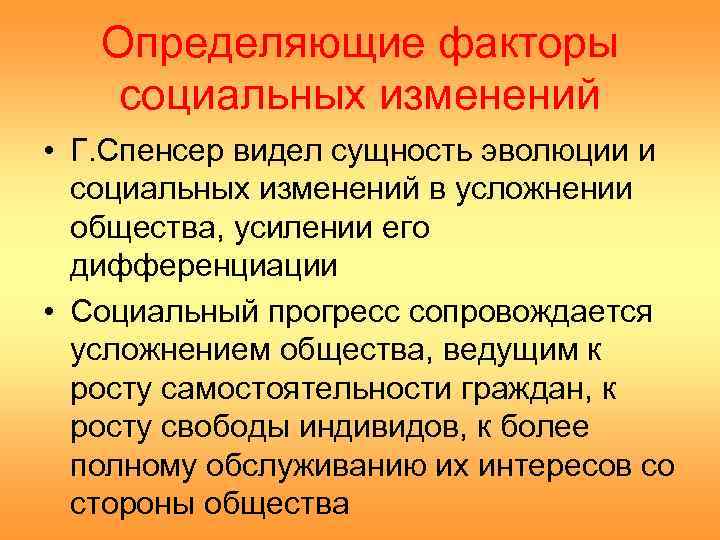 Определяющие факторы социальных изменений

• Г.Спенсер видел сущность эволюции и социальных изменений в усложнении общества, усилении его дифференциации

• Социальный прогресс сопровождается усложнением общества, ведущим к росту самостоятельности граждан, к росту свободы индивидов, к более полному обслуживанию их интересов со стороны общества